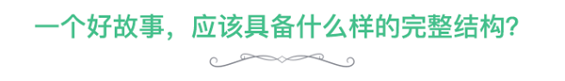 一个好故事，应该具备什么样的完整结构?